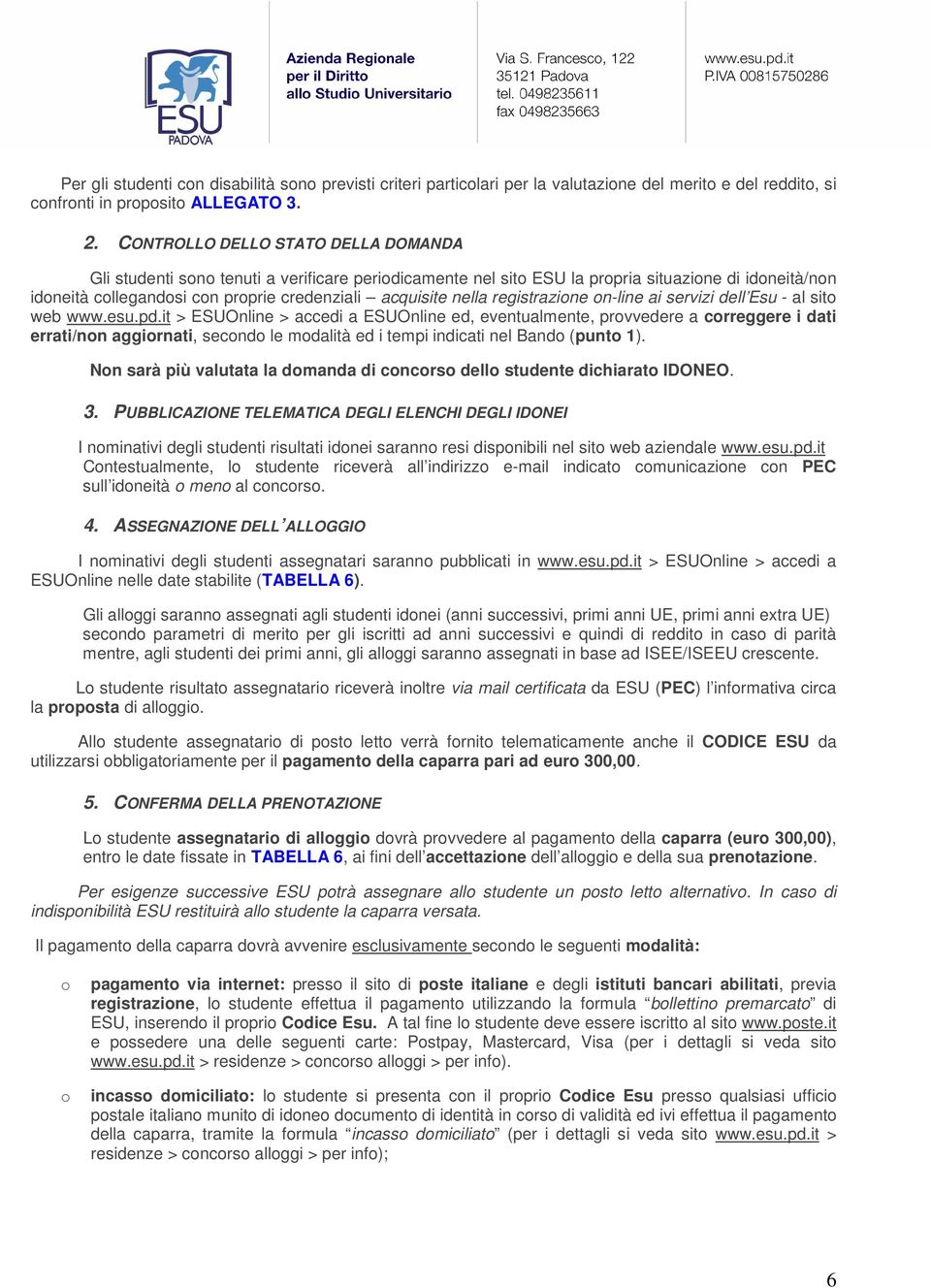 ESU PADOVA

Azienda Regionale per il Diritto allo Studio Universitario

Via S. Francesco, 122
35121 Padova
tel. 0498235611
fax 0498235663

www.esu.pd.it
P.IVA 00815750286

Per gli studenti con disabilità sono previsti criteri particolari per la valutazione del merito e del reddito, si confronti in proposito ALLEGATO 3.

2. CONTROLLO DELLO STATO DELLA DOMANDA

Gli studenti sono tenuti a verificare periodicamente nel sito ESU la propria situazione di idoneità/non idoneità collegandosi con proprie credenziali – acquisite nella registrazione on-line ai servizi dell'Esu - al sito web www.esu.pd.it > ESUOnline > accedi a ESUOnline ed, eventualmente, provvedere a correggere i dati errati/non aggiornati, secondo le modalità ed i tempi indicati nel Bando (punto 1).

Non sarà più valutata la domanda di concorso dello studente dichiarato IDONEO.

3. PUBBLICAZIONE TELEMATICA DEGLI ELENCHI DEGLI IDONEI

I nominativi degli studenti risultati idonei saranno resi disponibili nel sito web aziendale www.esu.pd.it Contestualmente, lo studente riceverà all'indirizzo e-mail indicato comunicazione con PEC sull'idoneità o meno al concorso.

4. ASSEGNAZIONE DELL'ALLOGGIO

I nominativi degli studenti assegnatari saranno pubblicati in www.esu.pd.it > ESUOnline > accedi a ESUOnline nelle date stabilite (TABELLA 6).

Gli alloggi saranno assegnati agli studenti idonei (anni successivi, primi anni UE, primi anni extra UE) secondo parametri di merito per gli iscritti ad anni successivi e quindi di reddito in caso di parità mentre, agli studenti dei primi anni, gli alloggi saranno assegnati in base ad ISEE/ISEEU crescente.

Lo studente risultato assegnatario riceverà inoltre via mail certificata da ESU (PEC) l'informativa circa la proposta di alloggio.

Allo studente assegnatario di posto letto verrà fornito telematicamente anche il CODICE ESU da utilizzarsi obbligatoriamente per il pagamento della caparra pari ad euro 300,00.

5. CONFERMA DELLA PRENOTAZIONE

Lo studente assegnatario di alloggio dovrà provvedere al pagamento della caparra (euro 300,00), entro le date fissate in TABELLA 6, ai fini dell'accettazione dell'alloggio e della sua prenotazione.

Per esigenze successive ESU potrà assegnare allo studente un posto letto alternativo. In caso di indisponibilità ESU restituirà allo studente la caparra versata.

Il pagamento della caparra dovrà avvenire esclusivamente secondo le seguenti modalità:

o pagamento via internet: presso il sito di poste italiane e degli istituti bancari abilitati, previa registrazione, lo studente effettua il pagamento utilizzando la formula "bollettino premarcato" di ESU, inserendo il proprio Codice Esu. A tal fine lo studente deve essere iscritto al sito www.poste.it e possedere una delle seguenti carte: Postpay, Mastercard, Visa (per i dettagli si veda sito www.esu.pd.it > residenze > concorso alloggi > per info).

o incasso domiciliato: lo studente si presenta con il proprio Codice Esu presso qualsiasi ufficio postale italiano munito di idoneo documento di identità in corso di validità ed ivi effettua il pagamento della caparra, tramite la formula "incasso domiciliato" (per i dettagli si veda sito www.esu.pd.it > residenze > concorso alloggi > per info);

6